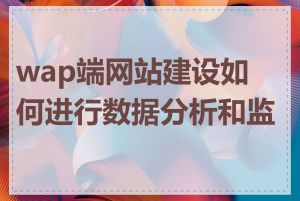 wap端网站建设如何进行数据分析和监